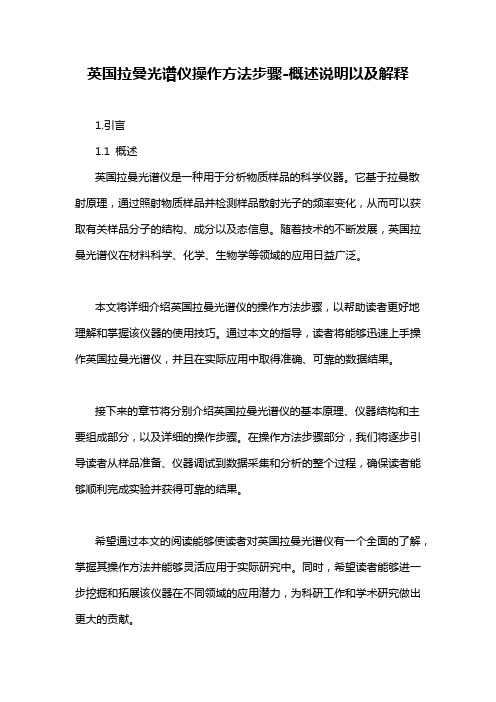 英国拉曼光谱仪操作方法步骤-概述说明以及解释

1.引言

1.1 概述

英国拉曼光谱仪是一种用于分析物质样品的科学仪器。它基于拉曼散射原理，通过照射物质样品并检测样品散射光子的频率变化，从而可以获取有关样品分子的结构、成分以及态信息。随着技术的不断发展，英国拉曼光谱仪在材料科学、化学、生物学等领域的应用日益广泛。

本文将详细介绍英国拉曼光谱仪的操作方法步骤，以帮助读者更好地理解和掌握该仪器的使用技巧。通过本文的指导，读者将能够迅速上手操作英国拉曼光谱仪，并且在实际应用中取得准确、可靠的数据结果。

接下来的章节将分别介绍英国拉曼光谱仪的基本原理、仪器结构和主要组成部分，以及详细的操作步骤。在操作方法步骤部分，我们将逐步引导读者从样品准备、仪器调试到数据采集和分析的整个过程，确保读者能够顺利完成实验并获得可靠的结果。

希望通过本文的阅读能够使读者对英国拉曼光谱仪有一个全面的了解，掌握其操作方法并能够灵活应用于实际研究中。同时，希望读者能够进一步挖掘和拓展该仪器在不同领域的应用潜力，为科研工作和学术研究做出更大的贡献。